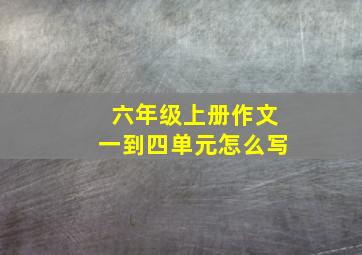 六年级上册作文
一到四单元怎么写